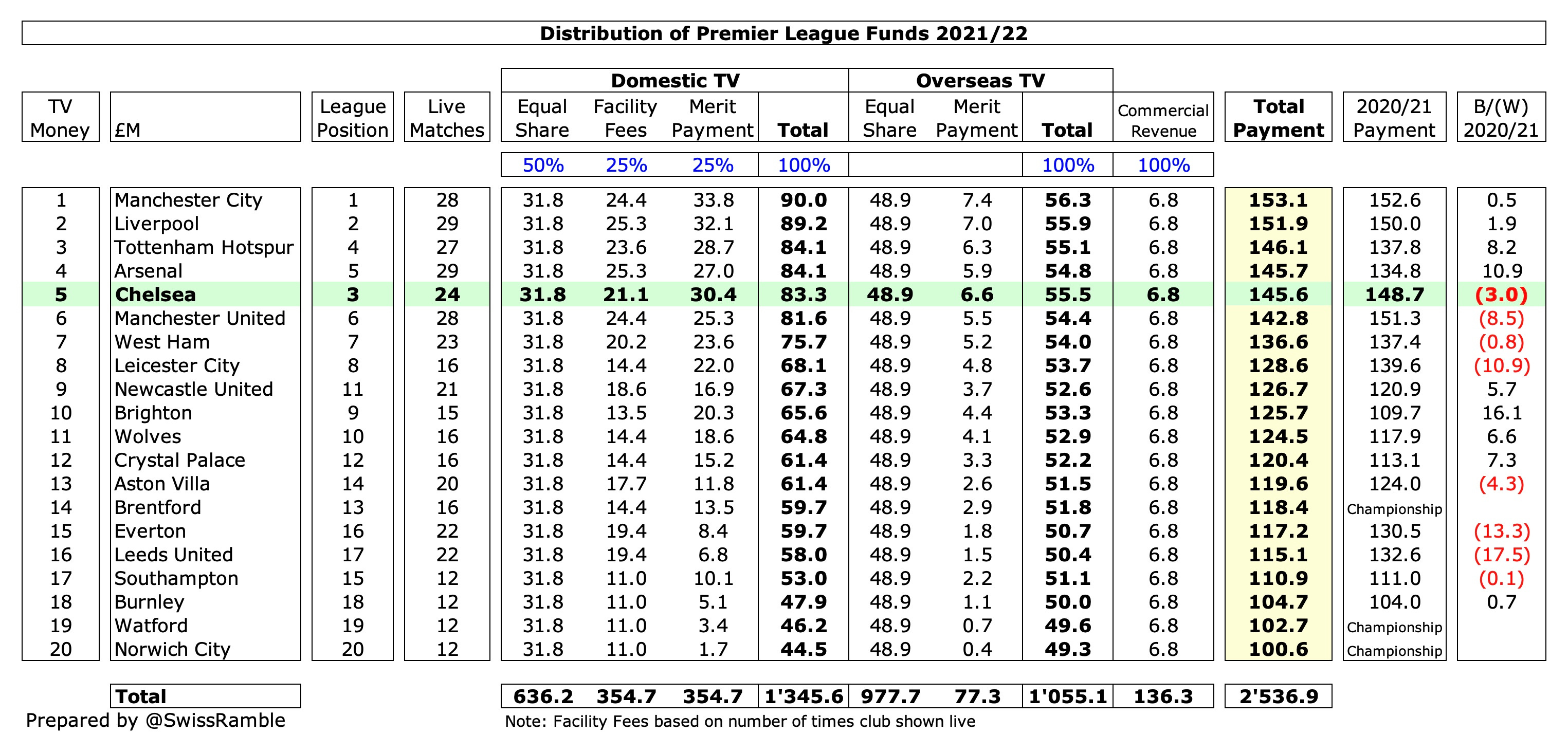 Distribution of Premier League Funds 2021/22

| TV Money | £M | League Position | Live Matches | Domestic TV Equal Share | Domestic TV Facility Fees | Domestic TV Merit Payment | Domestic TV Total | Overseas TV Equal Share | Overseas TV Merit Payment | Overseas TV Total | Commercial Revenue | Total Payment | 2020/21 Payment | B/(W) 2020/21 |
|---|---|---|---|---|---|---|---|---|---|---|---|---|---|---|
| | | | | 50% | 25% | 25% | 100% | | | 100% | 100% | | | |
| 1 | Manchester City | 1 | 28 | 31.8 | 24.4 | 33.8 | 90.0 | 48.9 | 7.4 | 56.3 | 6.8 | 153.1 | 152.6 | 0.5 |
| 2 | Liverpool | 2 | 29 | 31.8 | 25.3 | 32.1 | 89.2 | 48.9 | 7.0 | 55.9 | 6.8 | 151.9 | 150.0 | 1.9 |
| 3 | Tottenham Hotspur | 4 | 27 | 31.8 | 23.6 | 28.7 | 84.1 | 48.9 | 6.3 | 55.1 | 6.8 | 146.1 | 137.8 | 8.2 |
| 4 | Arsenal | 5 | 29 | 31.8 | 25.3 | 27.0 | 84.1 | 48.9 | 5.9 | 54.8 | 6.8 | 145.7 | 134.8 | 10.9 |
| 5 | Chelsea | 3 | 24 | 31.8 | 21.1 | 30.4 | 83.3 | 48.9 | 6.6 | 55.5 | 6.8 | 145.6 | 148.7 | (3.0) |
| 6 | Manchester United | 6 | 28 | 31.8 | 24.4 | 25.3 | 81.6 | 48.9 | 5.5 | 54.4 | 6.8 | 142.8 | 151.3 | (8.5) |
| 7 | West Ham | 7 | 23 | 31.8 | 20.2 | 23.6 | 75.7 | 48.9 | 5.2 | 54.0 | 6.8 | 136.6 | 137.4 | (0.8) |
| 8 | Leicester City | 8 | 16 | 31.8 | 14.4 | 22.0 | 68.1 | 48.9 | 4.8 | 53.7 | 6.8 | 128.6 | 139.6 | (10.9) |
| 9 | Newcastle United | 11 | 21 | 31.8 | 18.6 | 16.9 | 67.3 | 48.9 | 3.7 | 52.6 | 6.8 | 126.7 | 120.9 | 5.7 |
| 10 | Brighton | 9 | 15 | 31.8 | 13.5 | 20.3 | 65.6 | 48.9 | 4.4 | 53.3 | 6.8 | 125.7 | 109.7 | 16.1 |
| 11 | Wolves | 10 | 16 | 31.8 | 14.4 | 18.6 | 64.8 | 48.9 | 4.1 | 52.9 | 6.8 | 124.5 | 117.9 | 6.6 |
| 12 | Crystal Palace | 12 | 16 | 31.8 | 14.4 | 15.2 | 61.4 | 48.9 | 3.3 | 52.2 | 6.8 | 120.4 | 113.1 | 7.3 |
| 13 | Aston Villa | 14 | 20 | 31.8 | 17.7 | 11.8 | 61.4 | 48.9 | 2.6 | 51.5 | 6.8 | 119.6 | 124.0 | (4.3) |
| 14 | Brentford | 13 | 16 | 31.8 | 14.4 | 13.5 | 59.7 | 48.9 | 2.9 | 51.8 | 6.8 | 118.4 | Championship | |
| 15 | Everton | 16 | 22 | 31.8 | 19.4 | 8.4 | 59.7 | 48.9 | 1.8 | 50.7 | 6.8 | 117.2 | 130.5 | (13.3) |
| 16 | Leeds United | 17 | 22 | 31.8 | 19.4 | 6.8 | 58.0 | 48.9 | 1.5 | 50.4 | 6.8 | 115.1 | 132.6 | (17.5) |
| 17 | Southampton | 15 | 12 | 31.8 | 11.0 | 10.1 | 53.0 | 48.9 | 2.2 | 51.1 | 6.8 | 110.9 | 111.0 | (0.1) |
| 18 | Burnley | 18 | 12 | 31.8 | 11.0 | 5.1 | 47.9 | 48.9 | 1.1 | 50.0 | 6.8 | 104.7 | 104.0 | 0.7 |
| 19 | Watford | 19 | 12 | 31.8 | 11.0 | 3.4 | 46.2 | 48.9 | 0.7 | 49.6 | 6.8 | 102.7 | Championship | |
| 20 | Norwich City | 20 | 12 | 31.8 | 11.0 | 1.7 | 44.5 | 48.9 | 0.4 | 49.3 | 6.8 | 100.6 | Championship | |
| | Total | | | 636.2 | 354.7 | 354.7 | 1'345.6 | 977.7 | 77.3 | 1'055.1 | 136.3 | 2'536.9 | | |

Prepared by @SwissRamble

Note: Facility Fees based on number of times club shown live